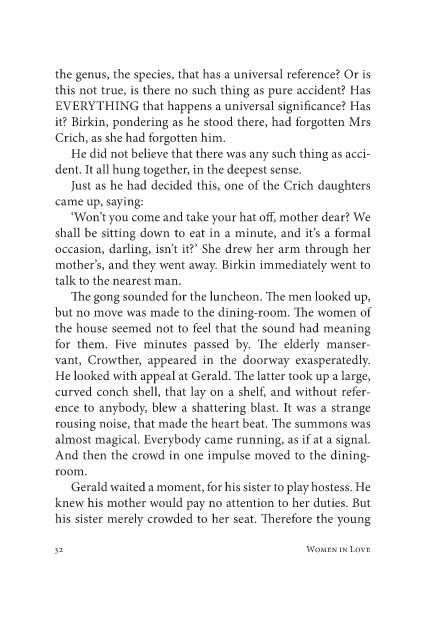 the genus, the species, that has a universal reference? Or is this not true, is there no such thing as pure accident? Has EVERYTHING that happens a universal significance? Has it? Birkin, pondering as he stood there, had forgotten Mrs Crich, as she had forgotten him.

He did not believe that there was any such thing as accident. It all hung together, in the deepest sense.

Just as he had decided this, one of the Crich daughters came up, saying:

'Won't you come and take your hat off, mother dear? We shall be sitting down to eat in a minute, and it's a formal occasion, darling, isn't it?' She drew her arm through her mother's, and they went away. Birkin immediately went to talk to the nearest man.

The gong sounded for the luncheon. The men looked up, but no move was made to the dining-room. The women of the house seemed not to feel that the sound had meaning for them. Five minutes passed by. The elderly manservant, Crowther, appeared in the doorway exasperatedly. He looked with appeal at Gerald. The latter took up a large, curved conch shell, that lay on a shelf, and without reference to anybody, blew a shattering blast. It was a strange rousing noise, that made the heart beat. The summons was almost magical. Everybody came running, as if at a signal. And then the crowd in one impulse moved to the dining-room.

Gerald waited a moment, for his sister to play hostess. He knew his mother would pay no attention to her duties. But his sister merely crowded to her seat. Therefore the young

32 Women in Love